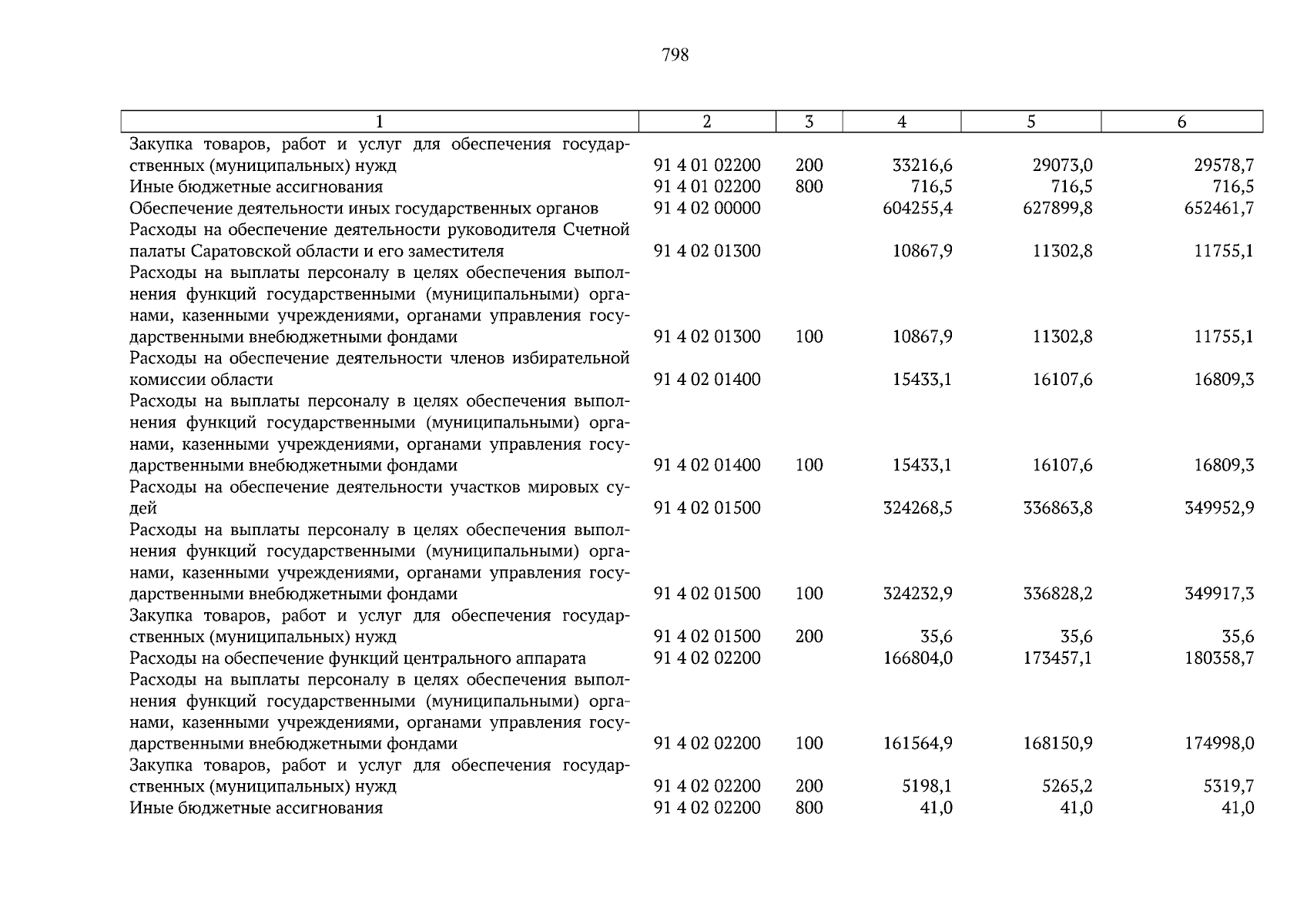 798

| 1 | 2 | 3 | 4 | 5 | 6 |
|---|---|---|---|---|---|
| Закупка товаров, работ и услуг для обеспечения государственных (муниципальных) нужд | 91 4 01 02200 | 200 | 33216,6 | 29073,0 | 29578,7 |
| Иные бюджетные ассигнования | 91 4 01 02200 | 800 | 716,5 | 716,5 | 716,5 |
| Обеспечение деятельности иных государственных органов | 91 4 02 00000 | | 604255,4 | 627899,8 | 652461,7 |
| Расходы на обеспечение деятельности руководителя Счетной палаты Саратовской области и его заместителя | 91 4 02 01300 | | 10867,9 | 11302,8 | 11755,1 |
| Расходы на выплаты персоналу в целях обеспечения выполнения функций государственными (муниципальными) органами, казенными учреждениями, органами управления государственными внебюджетными фондами | 91 4 02 01300 | 100 | 10867,9 | 11302,8 | 11755,1 |
| Расходы на обеспечение деятельности членов избирательной комиссии области | 91 4 02 01400 | | 15433,1 | 16107,6 | 16809,3 |
| Расходы на выплаты персоналу в целях обеспечения выполнения функций государственными (муниципальными) органами, казенными учреждениями, органами управления государственными внебюджетными фондами | 91 4 02 01400 | 100 | 15433,1 | 16107,6 | 16809,3 |
| Расходы на обеспечение деятельности участков мировых судей | 91 4 02 01500 | | 324268,5 | 336863,8 | 349952,9 |
| Расходы на выплаты персоналу в целях обеспечения выполнения функций государственными (муниципальными) органами, казенными учреждениями, органами управления государственными внебюджетными фондами | 91 4 02 01500 | 100 | 324232,9 | 336828,2 | 349917,3 |
| Закупка товаров, работ и услуг для обеспечения государственных (муниципальных) нужд | 91 4 02 01500 | 200 | 35,6 | 35,6 | 35,6 |
| Расходы на обеспечение функций центрального аппарата | 91 4 02 02200 | | 166804,0 | 173457,1 | 180358,7 |
| Расходы на выплаты персоналу в целях обеспечения выполнения функций государственными (муниципальными) органами, казенными учреждениями, органами управления государственными внебюджетными фондами | 91 4 02 02200 | 100 | 161564,9 | 168150,9 | 174998,0 |
| Закупка товаров, работ и услуг для обеспечения государственных (муниципальных) нужд | 91 4 02 02200 | 200 | 5198,1 | 5265,2 | 5319,7 |
| Иные бюджетные ассигнования | 91 4 02 02200 | 800 | 41,0 | 41,0 | 41,0 |